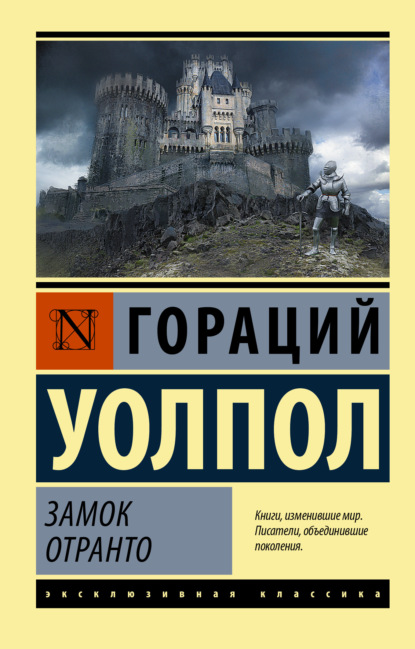 N

ГОРАЦИЙ

УОЛПОЛ

ЗАМОК
ОТРАНТО

Книги, изменившие мир.
Писатели, объединившие поколения.

ЭКСКЛЮЗИВНАЯ КЛАССИКА